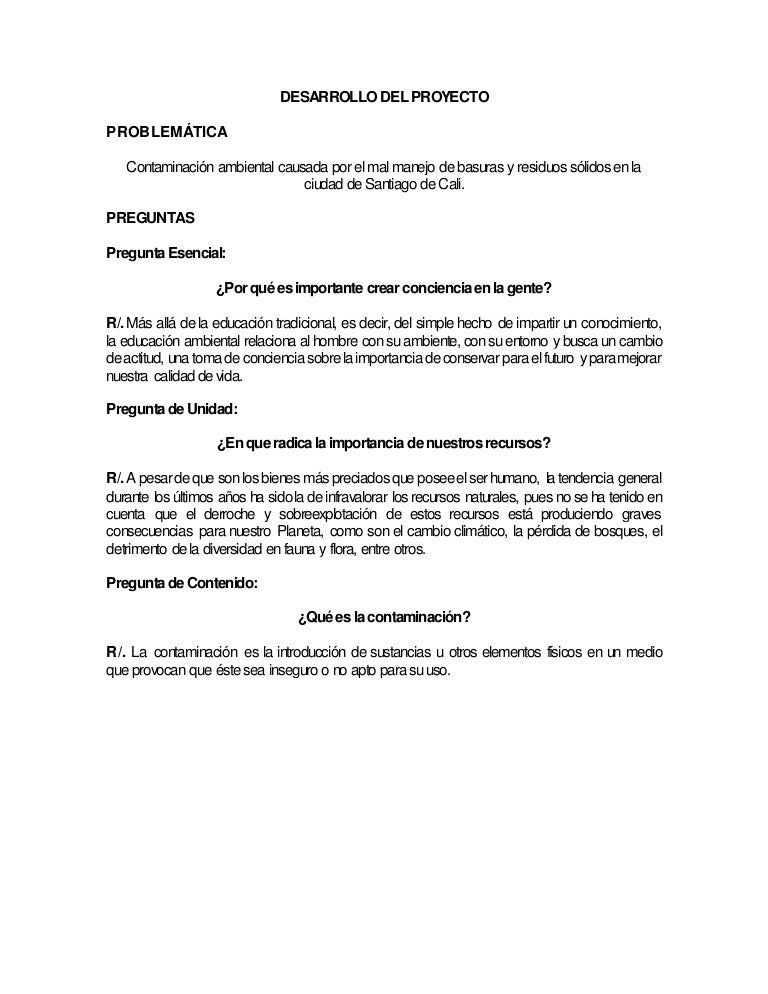 DESARROLLO DEL PROYECTO

PROBLEMÁTICA

Contaminación ambiental causada por el mal manejo de basuras y residuos sólidos en la ciudad de Santiago de Cali.

PREGUNTAS

Pregunta Esencial:

¿Por qué es importante crear conciencia en la gente?

R/. Más allá de la educación tradicional, es decir, del simple hecho de impartir un conocimiento, la educación ambiental relaciona al hombre con su ambiente, con su entorno y busca un cambio de actitud, una toma de conciencia sobre la importancia de conservar para el futuro y para mejorar nuestra calidad de vida.

Pregunta de Unidad:

¿En que radica la importancia de nuestros recursos?

R/. A pesar de que son los bienes más preciados que posee el ser humano, la tendencia general durante los últimos años ha sido la de infravalorar los recursos naturales, pues no se ha tenido en cuenta que el derroche y sobreexplotación de estos recursos está produciendo graves consecuencias para nuestro Planeta, como son el cambio climático, la pérdida de bosques, el detrimento de la diversidad en fauna y flora, entre otros.

Pregunta de Contenido:

¿Qué es la contaminación?

R/. La contaminación es la introducción de sustancias u otros elementos físicos en un medio que provocan que éste sea inseguro o no apto para su uso.